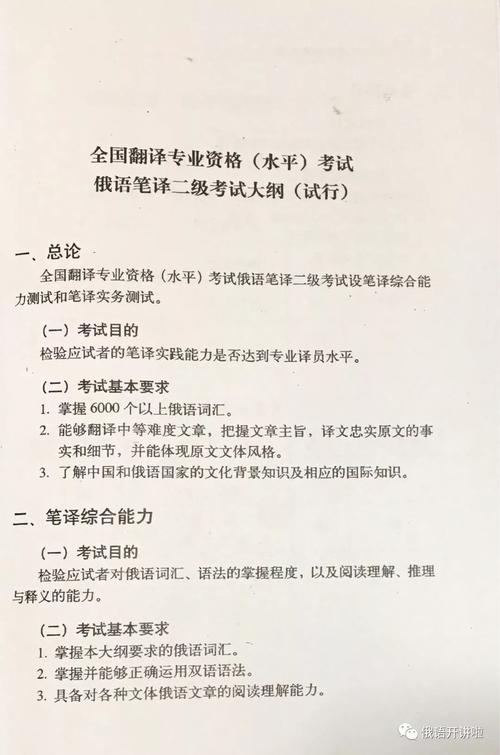 全国翻译专业资格（水平）考试
俄语笔译二级考试大纲（试行）

一、总论

全国翻译专业资格（水平）考试俄语笔译二级考试设笔译综合能力测试和笔译实务测试。

（一）考试目的

检验应试者的笔译实践能力是否达到专业译员水平。

（二）考试基本要求

1. 掌握 6000 个以上俄语词汇。
2. 能够翻译中等难度文章，把握文章主旨，译文忠实原文的事实和细节，并能体现原文文体风格。
3. 了解中国和俄语国家的文化背景知识及相应的国际知识。

二、笔译综合能力

（一）考试目的

检验应试者对俄语词汇、语法的掌握程度，以及阅读理解、推理与释义的能力。

（二）考试基本要求

1. 掌握本大纲要求的俄语词汇。
2. 掌握并能够正确运用双语语法。
3. 具备对各种文体俄语文章的阅读理解能力。

俄语开讲啦